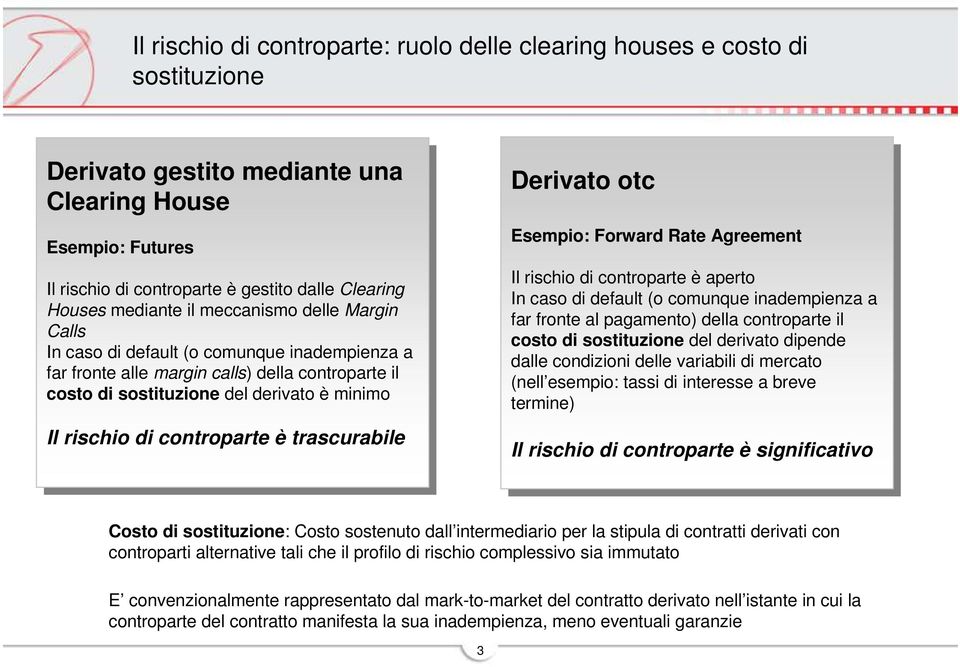 Il rischio di controparte: ruolo delle clearing houses e costo di sostituzione

Derivato gestito mediante una Clearing House

Esempio: Futures

Il rischio di controparte è gestito dalle Clearing Houses mediante il meccanismo delle Margin Calls
In caso di default (o comunque inadempienza a far fronte alle margin calls) della controparte il costo di sostituzione del derivato è minimo

Il rischio di controparte è trascurabile

Derivato otc

Esempio: Forward Rate Agreement

Il rischio di controparte è aperto
In caso di default (o comunque inadempienza a far fronte al pagamento) della controparte il costo di sostituzione del derivato dipende dalle condizioni delle variabili di mercato (nell'esempio: tassi di interesse a breve termine)

Il rischio di controparte è significativo

Costo di sostituzione: Costo sostenuto dall'intermediario per la stipula di contratti derivati con controparti alternative tali che il profilo di rischio complessivo sia immutato

E' convenzionalmente rappresentato dal mark-to-market del contratto derivato nell'istante in cui la controparte del contratto manifesta la sua inadempienza, meno eventuali garanzie

3